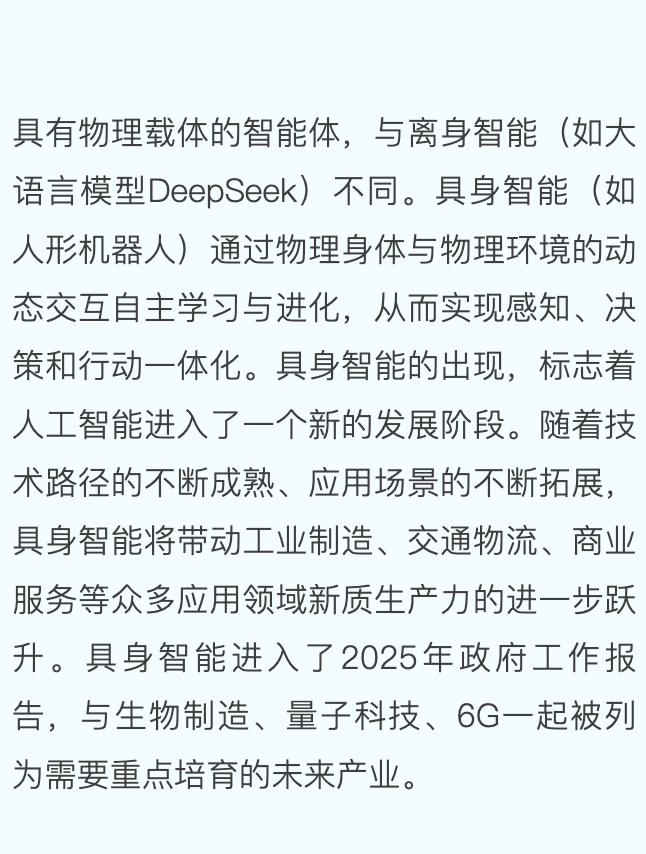 具有物理载体的智能体，与离身智能（如大语言模型DeepSeek）不同。具身智能（如人形机器人）通过物理身体与物理环境的动态交互自主学习与进化，从而实现感知、决策和行动一体化。具身智能的出现，标志着人工智能进入了一个新的发展阶段。随着技术路径的不断成熟、应用场景的不断拓展，具身智能将带动工业制造、交通物流、商业服务等众多应用领域新质生产力的进一步跃升。具身智能进入了2025年政府工作报告，与生物制造、量子科技、6G一起被列为需要重点培育的未来产业。